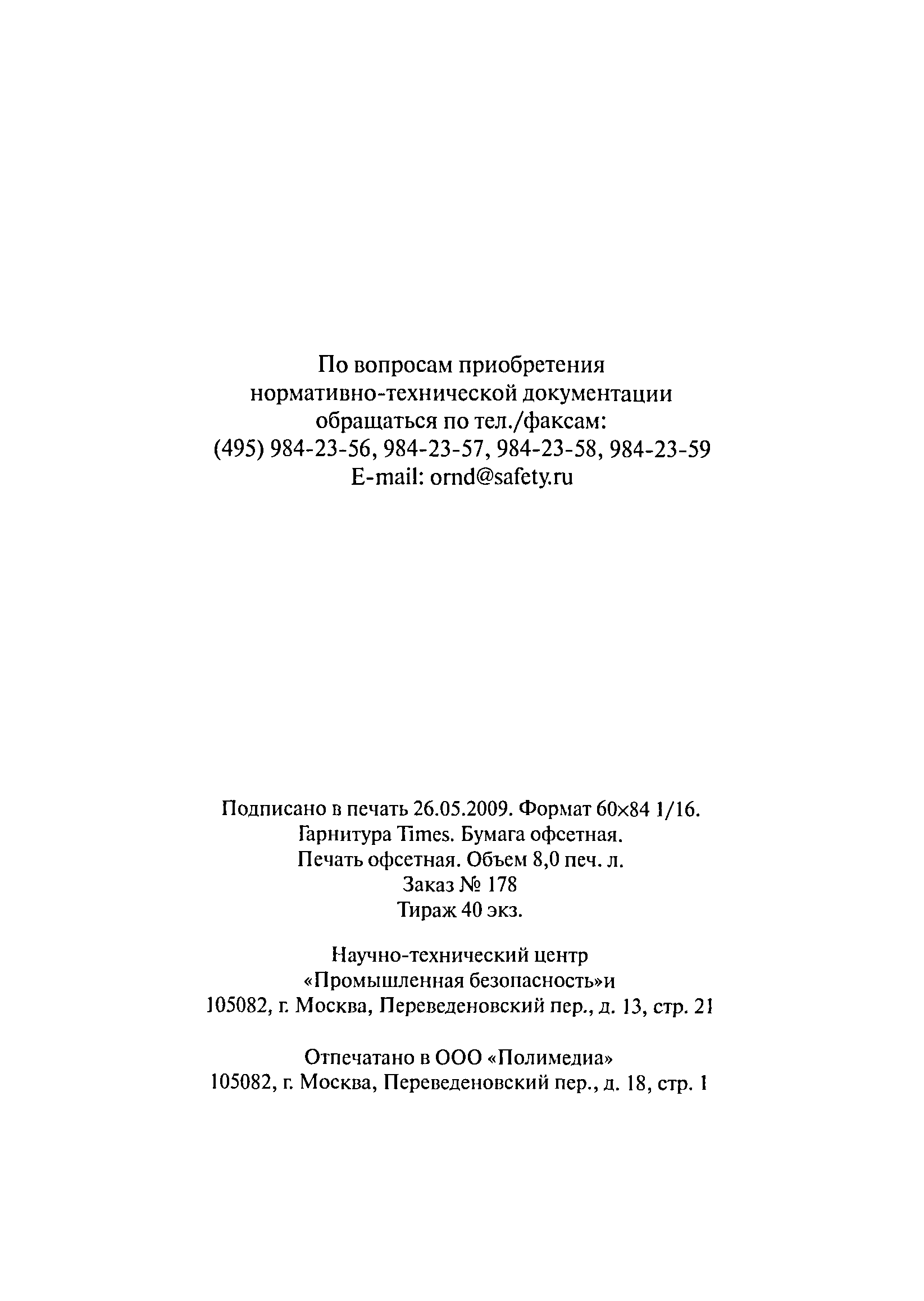 По вопросам приобретения нормативно-технической документации обращаться по тел./факсам:
(495) 984-23-56, 984-23-57, 984-23-58, 984-23-59
E-mail: ornd@safety.ru

Подписано в печать 26.05.2009. Формат 60×84 1/16.
Гарнитура Times. Бумага офсетная.
Печать офсетная. Объем 8,0 печ. л.
Заказ № 178
Тираж 40 экз.

Научно-технический центр
«Промышленная безопасность»и
105082, г. Москва, Переведеновский пер., д. 13, стр. 21

Отпечатано в ООО «Полимедиа»
105082, г. Москва, Переведеновский пер., д. 18, стр. 1